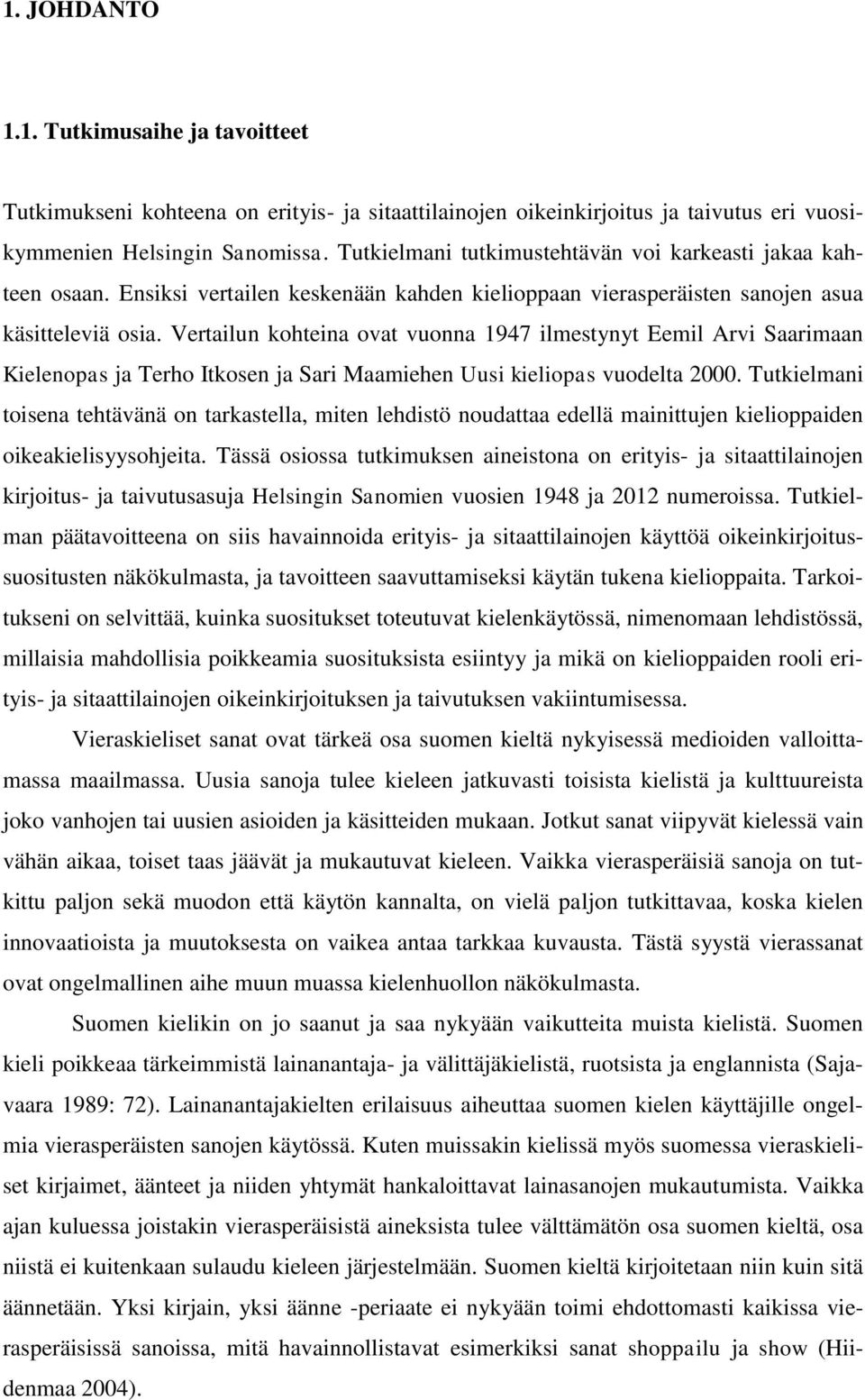 1. JOHDANTO

1.1. Tutkimusaihe ja tavoitteet

Tutkimukseni kohteena on erityis- ja sitaattilainojen oikeinkirjoitus ja taivutus eri vuosikymmenien Helsingin Sanomissa. Tutkielmani tutkimustehtävän voi karkeasti jakaa kahteen osaan. Ensiksi vertailen keskenään kahden kielioppaan vierasperäisten sanojen asua käsitteleviä osia. Vertailun kohteina ovat vuonna 1947 ilmestynyt Eemil Arvi Saarimaan Kielenopas ja Terho Itkosen ja Sari Maamiehen Uusi kieliopas vuodelta 2000. Tutkielmani toisena tehtävänä on tarkastella, miten lehdistö noudattaa edellä mainittujen kielioppaiden oikeakielisyysohjeita. Tässä osiossa tutkimuksen aineistona on erityis- ja sitaattilainojen kirjoitus- ja taivutusasuja Helsingin Sanomien vuosien 1948 ja 2012 numeroissa. Tutkielman päätavoitteena on siis havainnoida erityis- ja sitaattilainojen käyttöä oikeinkirjoitussuositusten näkökulmasta, ja tavoitteen saavuttamiseksi käytän tukena kielioppaita. Tarkoitukseni on selvittää, kuinka suositukset toteutuvat kielenkäytössä, nimenomaan lehdistössä, millaisia mahdollisia poikkeamia suosituksista esiintyy ja mikä on kielioppaiden rooli erityis- ja sitaattilainojen oikeinkirjoituksen ja taivutuksen vakiintumisessa.

Vieraskieliset sanat ovat tärkeä osa suomen kieltä nykyisessä medioiden valloittamassa maailmassa. Uusia sanoja tulee kieleen jatkuvasti toisista kielistä ja kulttuureista joko vanhojen tai uusien asioiden ja käsitteiden mukaan. Jotkut sanat viipyvät kielessä vain vähän aikaa, toiset taas jäävät ja mukautuvat kieleen. Vaikka vierasperäisiä sanoja on tutkittu paljon sekä muodon että käytön kannalta, on vielä paljon tutkittavaa, koska kielen innovaatioista ja muutoksesta on vaikea antaa tarkkaa kuvausta. Tästä syystä vierassanat ovat ongelmallinen aihe muun muassa kielenhuollon näkökulmasta.

Suomen kielikin on jo saanut ja saa nykyään vaikutteita muista kielistä. Suomen kieli poikkeaa tärkeimmistä lainanantaja- ja välittäjäkielistä, ruotsista ja englannista (Sajavaara 1989: 72). Lainanantajakielten erilaisuus aiheuttaa suomen kielen käyttäjille ongelmia vierasperäisten sanojen käytössä. Kuten muissakin kielissä myös suomessa vieraskieliset kirjaimet, äänteet ja niiden yhtymät hankaloittavat lainasanojen mukautumista. Vaikka ajan kuluessa joistakin vierasperäisistä aineksista tulee välttämätön osa suomen kieltä, osa niistä ei kuitenkaan sulaudu kieleen järjestelmään. Suomen kieltä kirjoitetaan niin kuin sitä äännetään. Yksi kirjain, yksi äänne -periaate ei nykyään toimi ehdottomasti kaikissa vierasperäisissä sanoissa, mitä havainnollistavat esimerkiksi sanat shoppailu ja show (Hiidenmaa 2004).